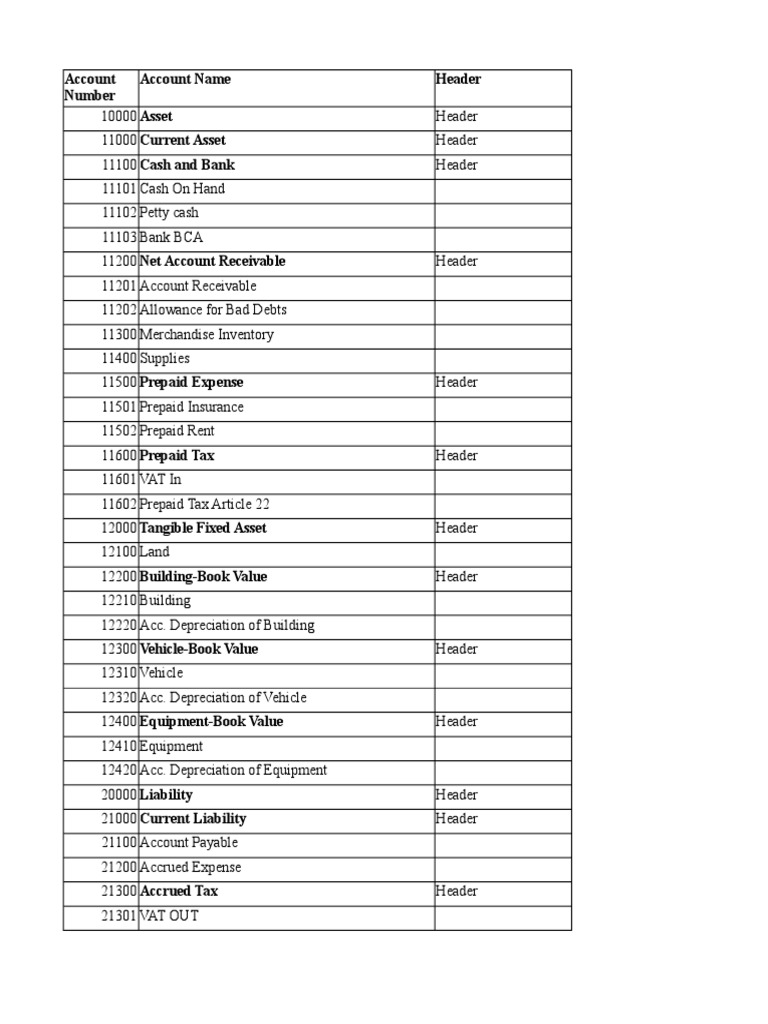 | Account Number | Account Name | Header |
|---|---|---|
| 10000 | Asset | Header |
| 11000 | Current Asset | Header |
| 11100 | Cash and Bank | Header |
| 11101 | Cash On Hand | |
| 11102 | Petty cash | |
| 11103 | Bank BCA | |
| 11200 | Net Account Receivable | Header |
| 11201 | Account Receivable | |
| 11202 | Allowance for Bad Debts | |
| 11300 | Merchandise Inventory | |
| 11400 | Supplies | |
| 11500 | Prepaid Expense | Header |
| 11501 | Prepaid Insurance | |
| 11502 | Prepaid Rent | |
| 11600 | Prepaid Tax | Header |
| 11601 | VAT In | |
| 11602 | Prepaid Tax Article 22 | |
| 12000 | Tangible Fixed Asset | Header |
| 12100 | Land | |
| 12200 | Building-Book Value | Header |
| 12210 | Building | |
| 12220 | Acc. Depreciation of Building | |
| 12300 | Vehicle-Book Value | Header |
| 12310 | Vehicle | |
| 12320 | Acc. Depreciation of Vehicle | |
| 12400 | Equipment-Book Value | Header |
| 12410 | Equipment | |
| 12420 | Acc. Depreciation of Equipment | |
| 20000 | Liability | Header |
| 21000 | Current Liability | Header |
| 21100 | Account Payable | |
| 21200 | Accrued Expense | |
| 21300 | Accrued Tax | Header |
| 21301 | VAT OUT | |